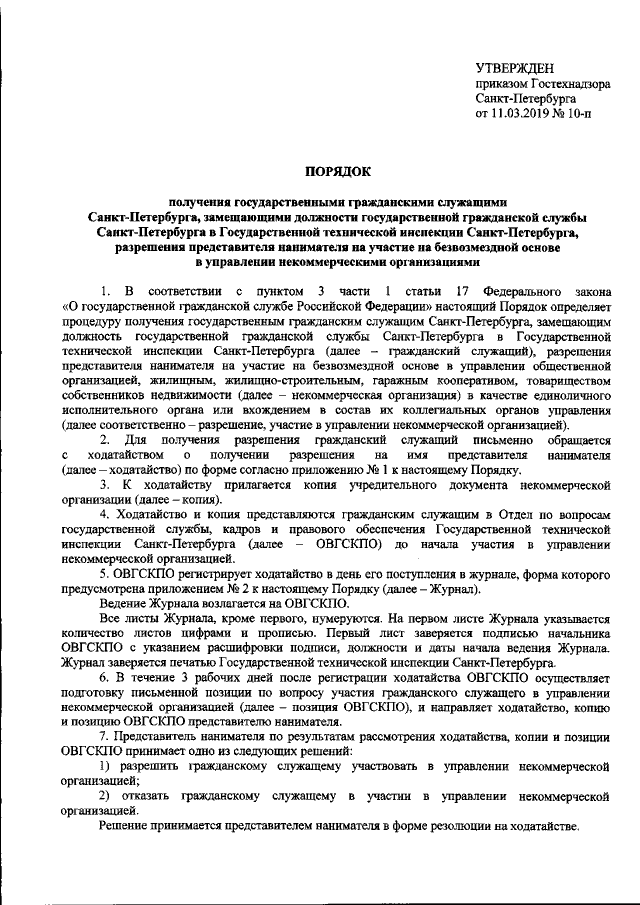 УТВЕРЖДЕН
приказом Гостехнадзора
Санкт-Петербурга
от 11.03.2019 № 10-п

ПОРЯДОК

получения государственными гражданскими служащими Санкт-Петербурга, замещающими должности государственной гражданской службы Санкт-Петербурга в Государственной технической инспекции Санкт-Петербурга, разрешения представителя нанимателя на участие на безвозмездной основе в управлении некоммерческими организациями

1. В соответствии с пунктом 3 части 1 статьи 17 Федерального закона «О государственной гражданской службе Российской Федерации» настоящий Порядок определяет процедуру получения государственным гражданским служащим Санкт-Петербурга, замещающим должность государственной гражданской службы Санкт-Петербурга в Государственной технической инспекции Санкт-Петербурга (далее – гражданский служащий), разрешения представителя нанимателя на участие на безвозмездной основе в управлении общественной организацией, жилищным, жилищно-строительным, гаражным кооперативом, товариществом собственников недвижимости (далее – некоммерческая организация) в качестве единоличного исполнительного органа или вхождением в состав их коллегиальных органов управления (далее соответственно – разрешение, участие в управлении некоммерческой организацией).

2. Для получения разрешения гражданский служащий письменно обращается с ходатайством о получении разрешения на имя представителя нанимателя (далее – ходатайство) по форме согласно приложению № 1 к настоящему Порядку.

3. К ходатайству прилагается копия учредительного документа некоммерческой организации (далее – копия).

4. Ходатайство и копия представляются гражданским служащим в Отдел по вопросам государственной службы, кадров и правового обеспечения Государственной технической инспекции Санкт-Петербурга (далее – ОВГСКПО) до начала участия в управлении некоммерческой организацией.

5. ОВГСКПО регистрирует ходатайство в день его поступления в журнале, форма которого предусмотрена приложением № 2 к настоящему Порядку (далее – Журнал).

Ведение Журнала возлагается на ОВГСКПО.

Все листы Журнала, кроме первого, нумеруются. На первом листе Журнала указывается количество листов цифрами и прописью. Первый лист заверяется подписью начальника ОВГСКПО с указанием расшифровки подписи, должности и даты начала ведения Журнала. Журнал заверяется печатью Государственной технической инспекции Санкт-Петербурга.

6. В течение 3 рабочих дней после регистрации ходатайства ОВГСКПО осуществляет подготовку письменной позиции по вопросу участия гражданского служащего в управлении некоммерческой организацией (далее – позиция ОВГСКПО), и направляет ходатайство, копию и позицию ОВГСКПО представителю нанимателя.

7. Представитель нанимателя по результатам рассмотрения ходатайства, копии и позиции ОВГСКПО принимает одно из следующих решений:

1) разрешить гражданскому служащему участвовать в управлении некоммерческой организацией;

2) отказать гражданскому служащему в участии в управлении некоммерческой организацией.

Решение принимается представителем нанимателя в форме резолюции на ходатайстве.